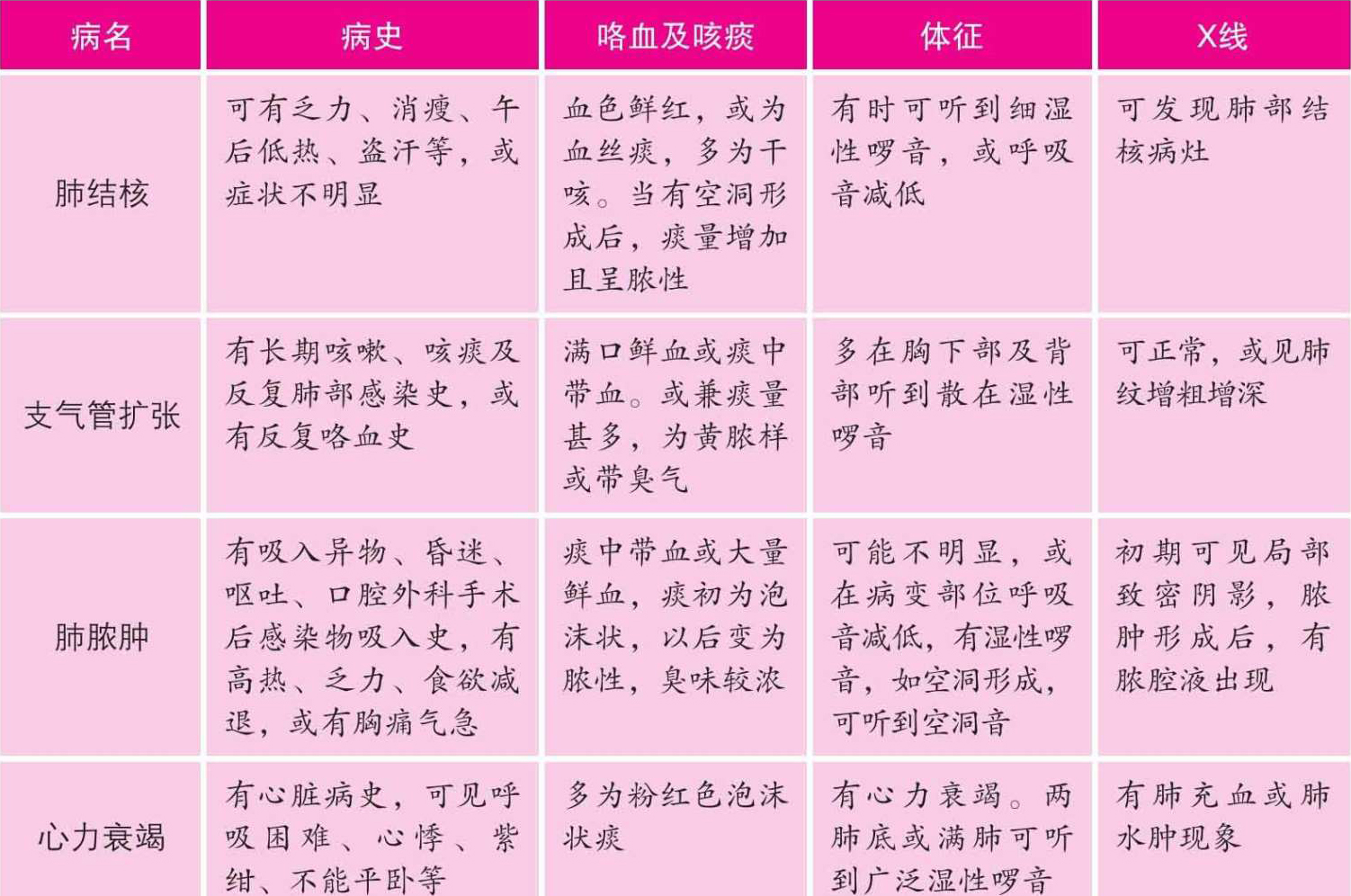 | 病名 | 病史 | 咯血及咳痰 | 体征 | X线 |
|---|---|---|---|---|
| 肺结核 | 可有乏力、消瘦、午后低热、盗汗等，或症状不明显 | 血色鲜红，或为血丝痰，多为干咳。当有空洞形成后，痰量增加且呈脓性 | 有时可听到细湿性啰音，或呼吸音减低 | 可发现肺部结核病灶 |
| 支气管扩张 | 有长期咳嗽、咳痰及反复肺部感染史，或有反复咯血史 | 满口鲜血或痰中带血。或兼痰量甚多，为黄脓样或带臭气 | 多在胸下部及背部听到散在湿性啰音 | 可正常，或见肺纹增粗增深 |
| 肺脓肿 | 有吸入异物、昏迷、呕吐、口腔外科手术后感染物吸入史，有高热、乏力、食欲减退，或有胸痛气急 | 痰中带血或大量鲜血，痰初为泡沫状，以后变为脓性，臭味较浓 | 可能不明显，或在病变部位呼吸音减低，有湿性啰音，如空洞形成，可听到空洞音 | 初期可见局部致密阴影，脓肿形成后，有脓腔液出现 |
| 心力衰竭 | 有心脏病史，可见呼吸困难、心悸、紫绀、不能平卧等 | 多为粉红色泡沫状痰 | 有心力衰竭。两肺底或满肺可听到广泛湿性啰音 | 有肺充血或肺水肿现象 |